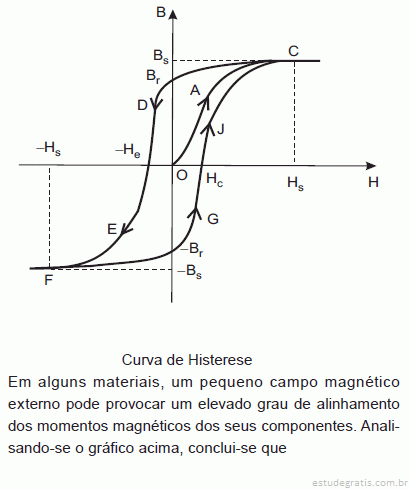 B

$B_s$

C

$B_r$

A

D

J

$-H_s$

$-H_e$

O

$H_c$

$H_s$

H

G

E

$-B_r$

$-B_s$

F

Curva de Histerese

Em alguns materiais, um pequeno campo magnético externo pode provocar um elevado grau de alinhamento dos momentos magnéticos dos seus componentes. Analisando-se o gráfico acima, conclui-se que

estudegratis.com.br